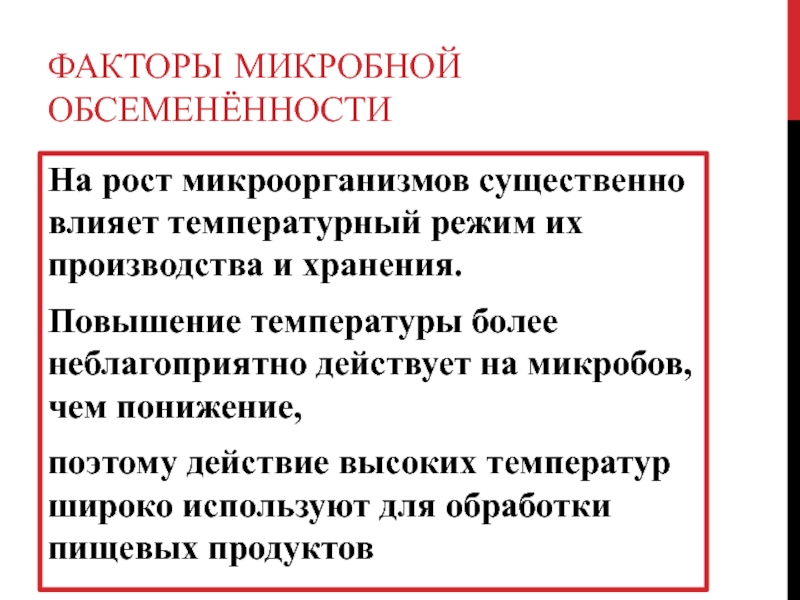 ФАКТОРЫ МИКРОБНОЙ ОБСЕМЕНЁННОСТИ

На рост микроорганизмов существенно влияет температурный режим их производства и хранения.

Повышение температуры более неблагоприятно действует на микробов, чем понижение,

поэтому действие высоких температур широко используют для обработки пищевых продуктов